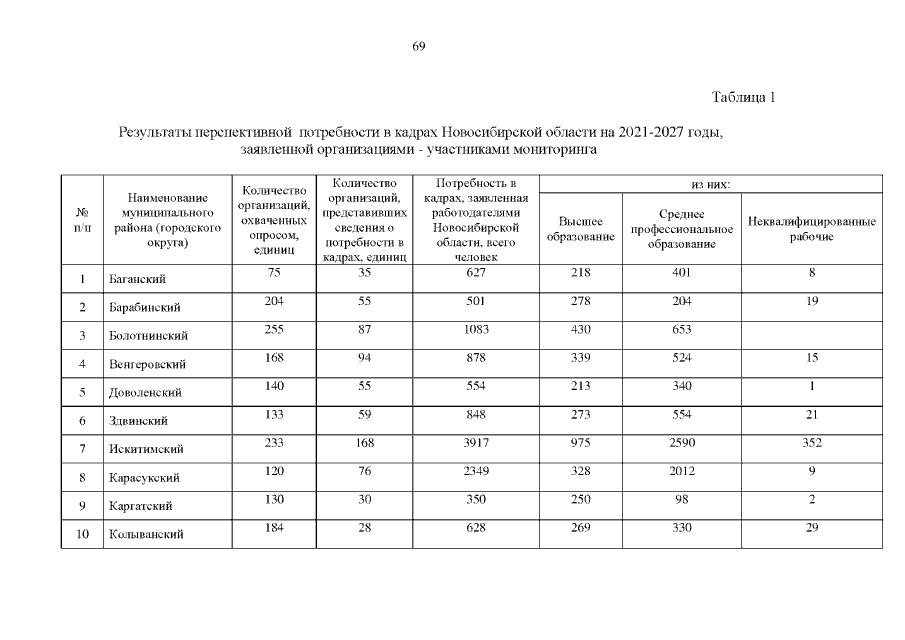 69

Таблица 1

Результаты перепективной потребности в кадрах Новосибирской области на 2021-2027 годы, заявленной организациями - участниками мониторинга

| № п/п | Наименование муниципального района (городского округа) | Количество организаций, охваченных опросом, единиц | Количество организаций, представивших сведения о потребности в кадрах, единиц | Потребность в кадрах, заявленная работодателями Новосибирской области, всего человек | из них: Высшее образование | из них: Среднее профессиональное образование | из них: Неквалифицированные рабочие |
|---|---|---|---|---|---|---|---|
| 1 | Баганский | 75 | 35 | 627 | 218 | 401 | 8 |
| 2 | Барабинский | 204 | 55 | 501 | 278 | 204 | 19 |
| 3 | Болотнинский | 255 | 87 | 1083 | 430 | 653 | |
| 4 | Венгеровский | 168 | 94 | 878 | 339 | 524 | 15 |
| 5 | Доволенский | 140 | 55 | 554 | 213 | 340 | 1 |
| 6 | Здвинский | 133 | 59 | 848 | 273 | 554 | 21 |
| 7 | Искитимский | 233 | 168 | 3917 | 975 | 2590 | 352 |
| 8 | Карасукский | 120 | 76 | 2349 | 328 | 2012 | 9 |
| 9 | Каргатский | 130 | 30 | 350 | 250 | 98 | 2 |
| 10 | Колыванский | 184 | 28 | 628 | 269 | 330 | 29 |